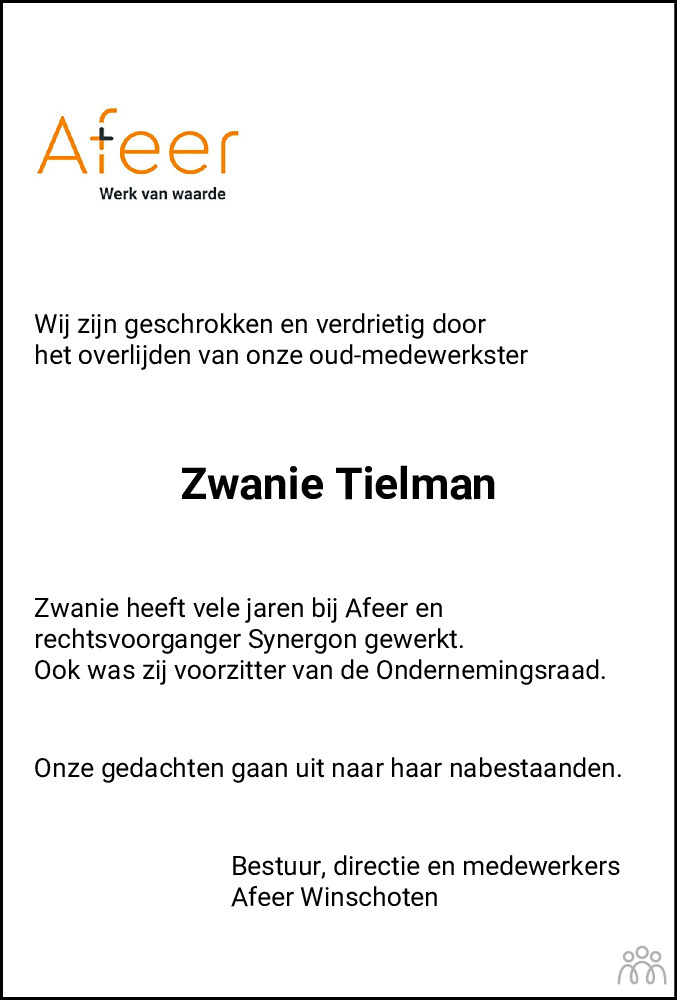 Afeer
Werk van waarde

Wij zijn geschrokken en verdrietig door het overlijden van onze oud-medewerkster

Zwanie Tielman

Zwanie heeft vele jaren bij Afeer en rechtsvoorganger Synergon gewerkt. Ook was zij voorzitter van de Ondernemingsraad.

Onze gedachten gaan uit naar haar nabestaanden.

Bestuur, directie en medewerkers
Afeer Winschoten